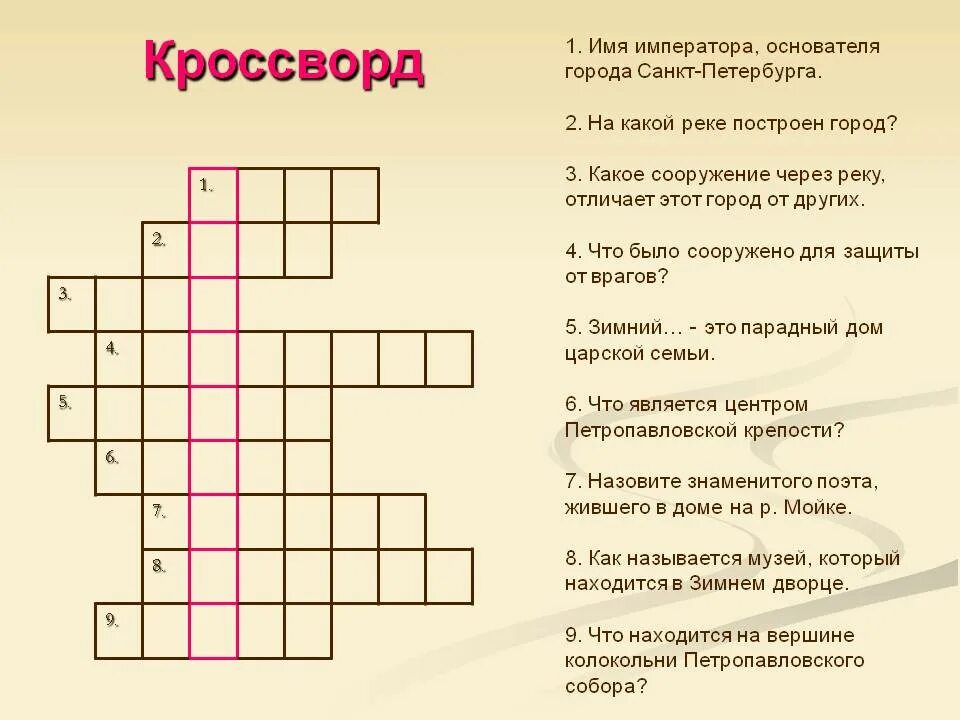 Кроссворд

1.
2.
3.
4.
5.
6.
7.
8.
9.

1. Имя императора, основателя города Санкт-Петербурга.

2. На какой реке построен город?

3. Какое сооружение через реку, отличает этот город от других.

4. Что было сооружено для защиты от врагов?

5. Зимний… - это парадный дом царской семьи.

6. Что является центром Петропавловской крепости?

7. Назовите знаменитого поэта, жившего в доме на р. Мойке.

8. Как называется музей, который находится в Зимнем дворце.

9. Что находится на вершине колокольни Петропавловского собора?